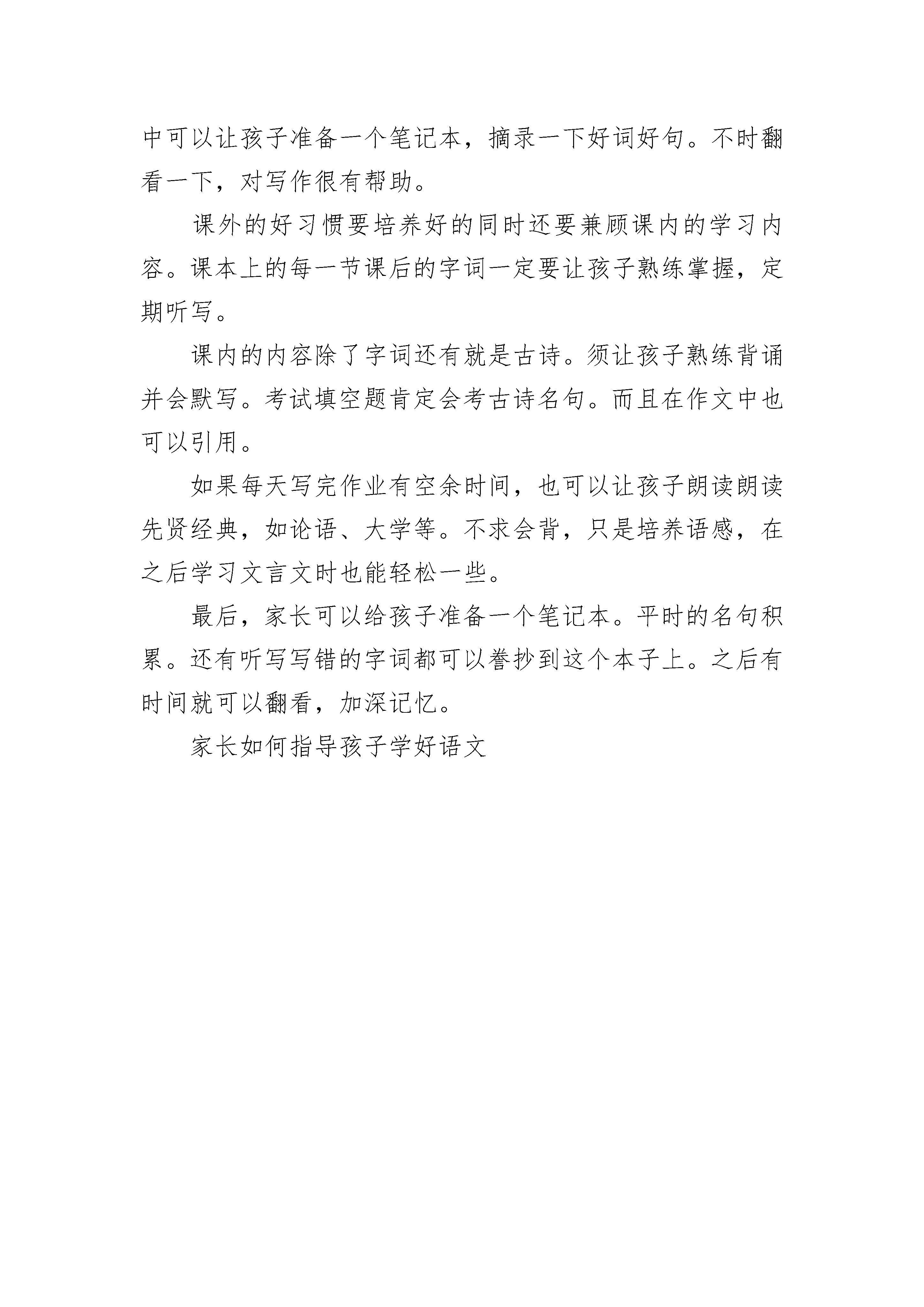 中可以让孩子准备一个笔记本，摘录一下好词好句。不时翻看一下，对写作很有帮助。

课外的好习惯要培养好的同时还要兼顾课内的学习内容。课本上的每一节课后的字词一定要让孩子熟练掌握，定期听写。

课内的内容除了字词还有就是古诗。须让孩子熟练背诵并会默写。考试填空题肯定会考古诗名句。而且在作文中也可以引用。

如果每天写完作业有空余时间，也可以让孩子朗读朗读先贤经典，如论语、大学等。不求会背，只是培养语感，在之后学习文言文时也能轻松一些。

最后，家长可以给孩子准备一个笔记本。平时的名句积累。还有听写写错的字词都可以誊抄到这个本子上。之后有时间就可以翻看，加深记忆。

家长如何指导孩子学好语文